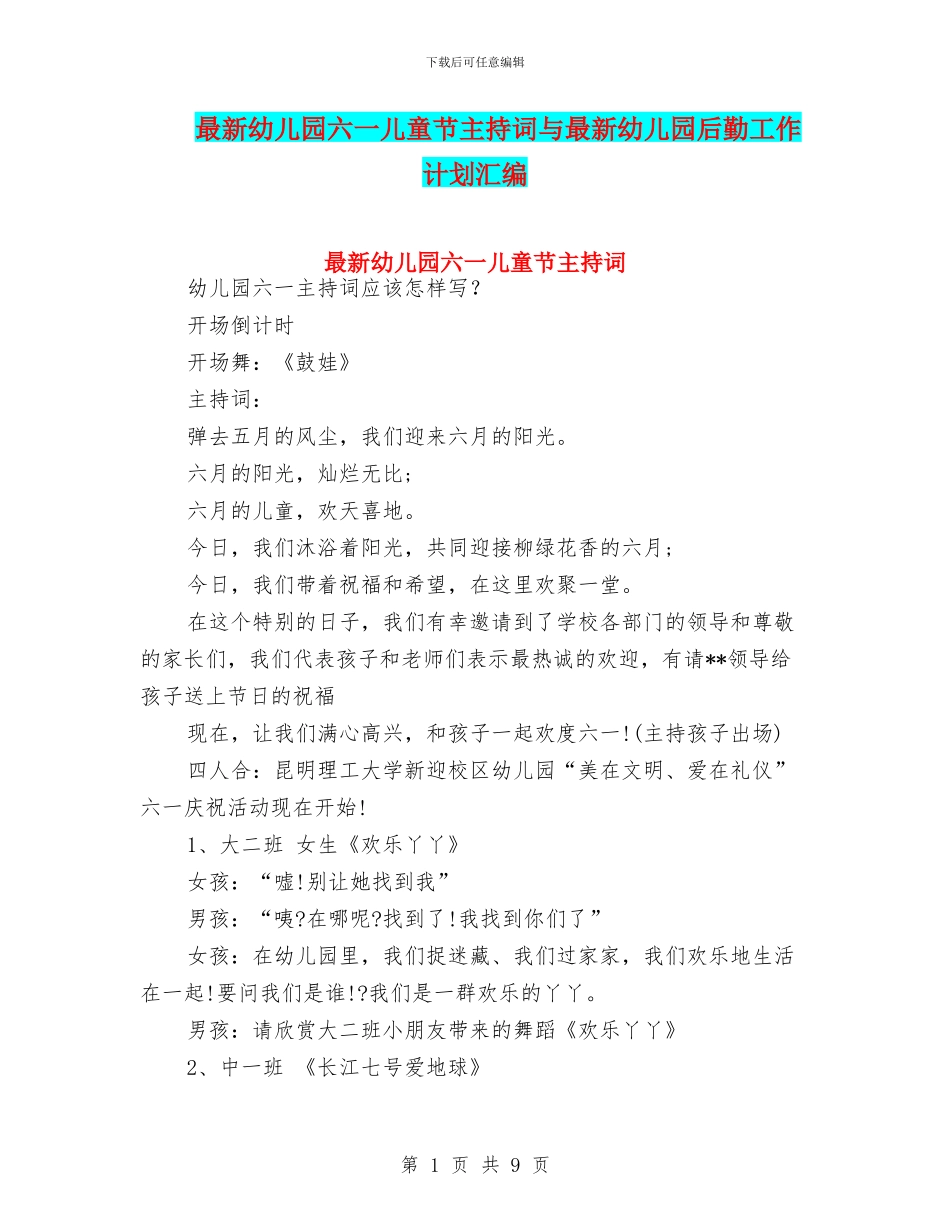 下载后可任意编辑

最新幼儿园六一儿童节主持词与最新幼儿园后勤工作计划汇编

最新幼儿园六一儿童节主持词

幼儿园六一主持词应该怎样写？

开场倒计时

开场舞：《鼓娃》

主持词：

弹去五月的风尘，我们迎来六月的阳光。

六月的阳光，灿烂无比；

六月的儿童，欢天喜地。

今日，我们沐浴着阳光，共同迎接柳绿花香的六月；

今日，我们带着祝福和希望，在这里欢聚一堂。

在这个特别的日子，我们有幸邀请到了学校各部门的领导和尊敬的家长们，我们代表孩子和老师们表示最热诚的欢迎，有请**领导给孩子送上节日的祝福

现在，让我们满心高兴，和孩子一起欢度六一!(主持孩子出场)

四人合：昆明理工大学新迎校区幼儿园“美在文明、爱在礼仪”六一庆祝活动现在开始!

1、大二班 女生《欢乐丫丫》

女孩：“嘘!别让她找到我”

男孩：“咦?在哪呢?找到了!我找到你们了”

女孩：在幼儿园里，我们捉迷藏、我们过家家，我们欢乐地生活在一起!要问我们是谁!?我们是一群欢乐的丫丫。

男孩：请欣赏大二班小朋友带来的舞蹈《欢乐丫丫》

2、中一班 《长江七号爱地球》

第 1 页 共 9 页